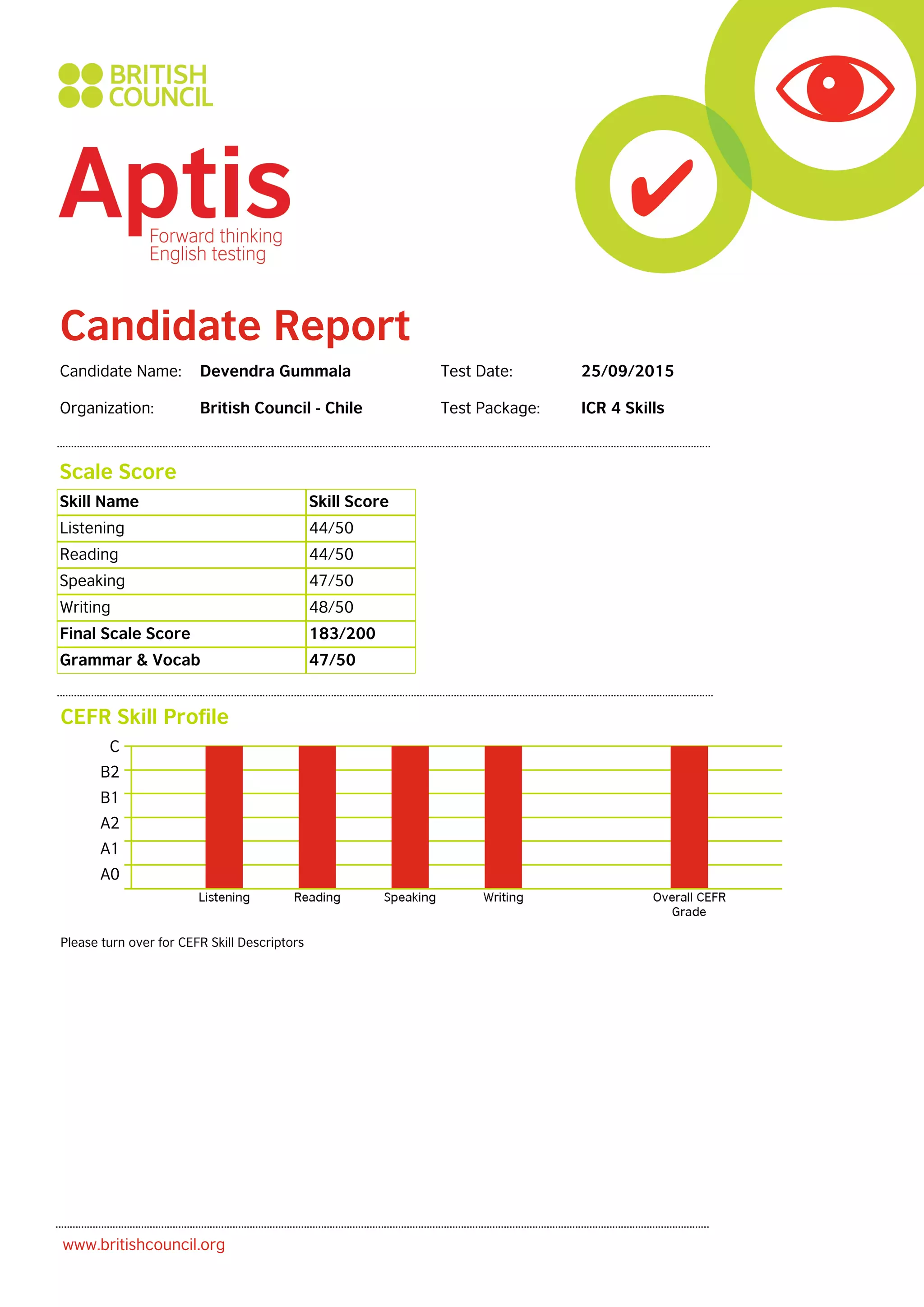 BRITISH COUNCIL

Aptis
Forward thinking
English testing

Candidate Report

Candidate Name: Devendra Gummala
Test Date: 25/09/2015
Organization: British Council - Chile
Test Package: ICR 4 Skills

Scale Score

| Skill Name | Skill Score |
|---|---|
| Listening | 44/50 |
| Reading | 44/50 |
| Speaking | 47/50 |
| Writing | 48/50 |
| Final Scale Score | 183/200 |
| Grammar & Vocab | 47/50 |

CEFR Skill Profile

C
B2
B1
A2
A1
A0

Listening Reading Speaking Writing Overall CEFR Grade

Please turn over for CEFR Skill Descriptors

www.britishcouncil.org